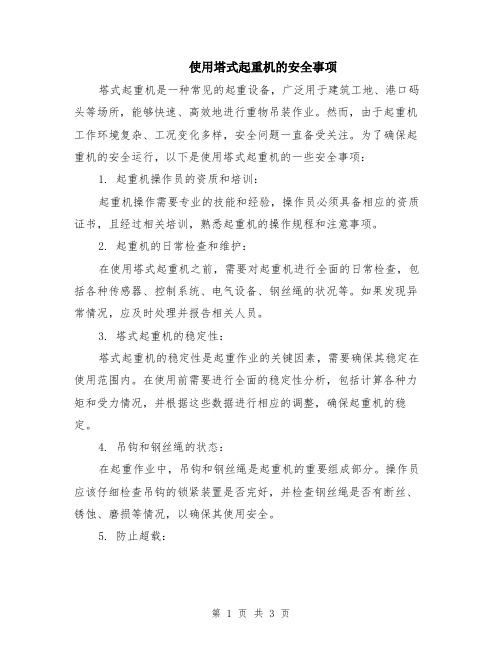 使用塔式起重机的安全事项

塔式起重机是一种常见的起重设备，广泛用于建筑工地、港口码头等场所，能够快速、高效地进行重物吊装作业。然而，由于起重机工作环境复杂、工况变化多样，安全问题一直备受关注。为了确保起重机的安全运行，以下是使用塔式起重机的一些安全事项：

1. 起重机操作员的资质和培训：

起重机操作需要专业的技能和经验，操作员必须具备相应的资质证书，且经过相关培训，熟悉起重机的操作规程和注意事项。

2. 起重机的日常检查和维护：

在使用塔式起重机之前，需要对起重机进行全面的日常检查，包括各种传感器、控制系统、电气设备、钢丝绳的状况等。如果发现异常情况，应及时处理并报告相关人员。

3. 塔式起重机的稳定性：

塔式起重机的稳定性是起重作业的关键因素，需要确保其稳定在使用范围内。在使用前需要进行全面的稳定性分析，包括计算各种力矩和受力情况，并根据这些数据进行相应的调整，确保起重机的稳定。

4. 吊钩和钢丝绳的状态：

在起重作业中，吊钩和钢丝绳是起重机的重要组成部分。操作员应该仔细检查吊钩的锁紧装置是否完好，并检查钢丝绳是否有断丝、锈蚀、磨损等情况，以确保其使用安全。

5. 防止超载：

第 1 页 共 3 页